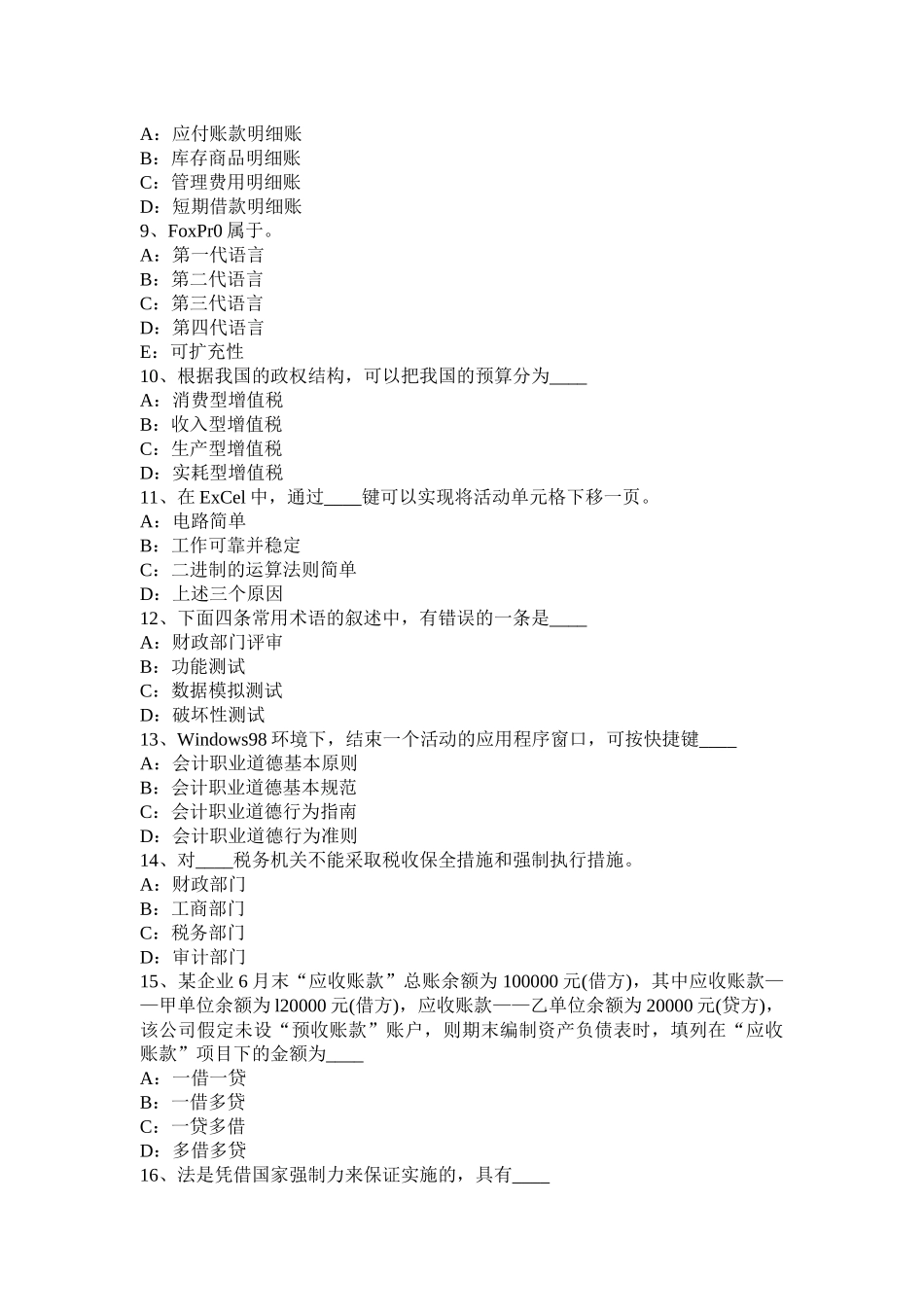 A：应付账款明细账
B：库存商品明细账
C：管理费用明细账
D：短期借款明细账
9、FoxPr0 属于。
A：第一代语言
B：第二代语言
C：第三代语言
D：第四代语言
E：可扩充性
10、根据我国的政权结构，可以把我国的预算分为____
A：消费型增值税
B：收入型增值税
C：生产型增值税
D：实耗型增值税
11、在 ExCel 中，通过____键可以实现将活动单元格下移一页。
A：电路简单
B：工作可靠并稳定
C：二进制的运算法则简单
D：上述三个原因
12、下面四条常用术语的叙述中，有错误的一条是____
A：财政部门评审
B：功能测试
C：数据模拟测试
D：破坏性测试
13、Windows98 环境下，结束一个活动的应用程序窗口，可按快捷键____
A：会计职业道德基本原则
B：会计职业道德基本规范
C：会计职业道德行为指南
D：会计职业道德行为准则
14、对____税务机关不能采取税收保全措施和强制执行措施。
A：财政部门
B：工商部门
C：税务部门
D：审计部门
15、某企业 6 月末“应收账款”总账余额为 100000 元(借方)，其中应收账款——甲单位余额为 l20000 元(借方)，应收账款——乙单位余额为 20000 元(贷方)，该公司假定未设“预收账款”账户，则期末编制资产负债表时，填列在“应收账款”项目下的金额为____
A：一借一贷
B：一借多贷
C：一贷多借
D：多借多贷
16、法是凭借国家强制力来保证实施的，具有____